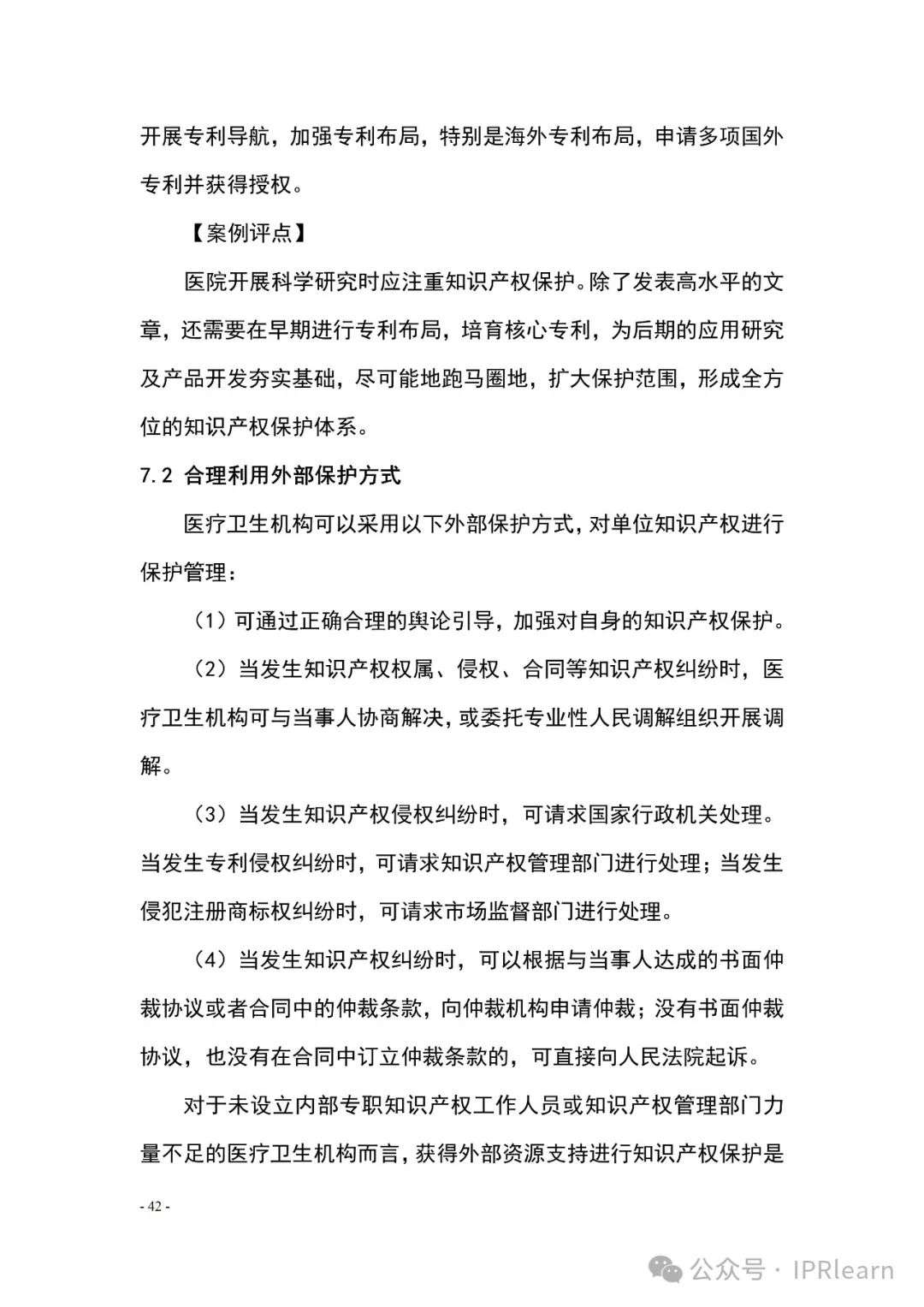 开展专利导航，加强专利布局，特别是海外专利布局，申请多项国外专利并获得授权。

【案例评点】

医院开展科学研究时应注重知识产权保护。除了发表高水平的文章，还需要在早期进行专利布局，培育核心专利，为后期的应用研究及产品开发夯实基础，尽可能地跑马圈地，扩大保护范围，形成全方位的知识产权保护体系。

7.2 合理利用外部保护方式

医疗卫生机构可以采用以下外部保护方式，对单位知识产权进行保护管理：

（1）可通过正确合理的舆论引导，加强对自身的知识产权保护。

（2）当发生知识产权权属、侵权、合同等知识产权纠纷时，医疗卫生机构可与当事人协商解决，或委托专业性人民调解组织开展调解。

（3）当发生知识产权侵权纠纷时，可请求国家行政机关处理。当发生专利侵权纠纷时，可请求知识产权管理部门进行处理；当发生侵犯注册商标权纠纷时，可请求市场监督部门进行处理。

（4）当发生知识产权纠纷时，可以根据与当事人达成的书面仲裁协议或者合同中的仲裁条款，向仲裁机构申请仲裁；没有书面仲裁协议，也没有在合同中订立仲裁条款的，可直接向人民法院起诉。

对于未设立内部专职知识产权工作人员或知识产权管理部门力量不足的医疗卫生机构而言，获得外部资源支持进行知识产权保护是

- 42 -

公众号 · IPRlearn